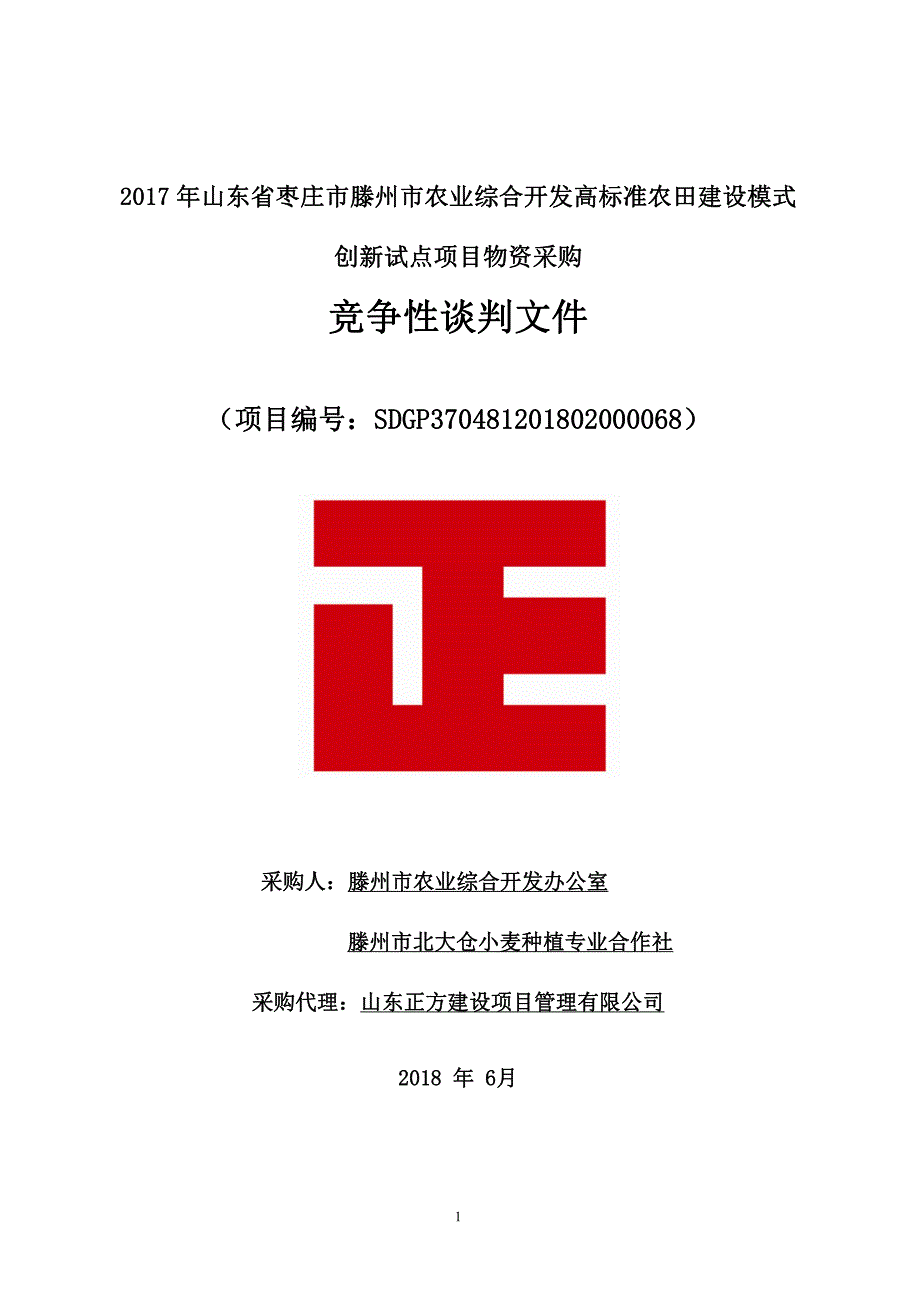 2017 年山东省枣庄市滕州市农业综合开发高标准农田建设模式

创新试点项目物资采购

竞争性谈判文件

（项目编号：SDGP370481201802000068）

采购人：滕州市农业综合开发办公室

滕州市北大仓小麦种植专业合作社

采购代理：山东正方建设项目管理有限公司

2018 年 6月

1